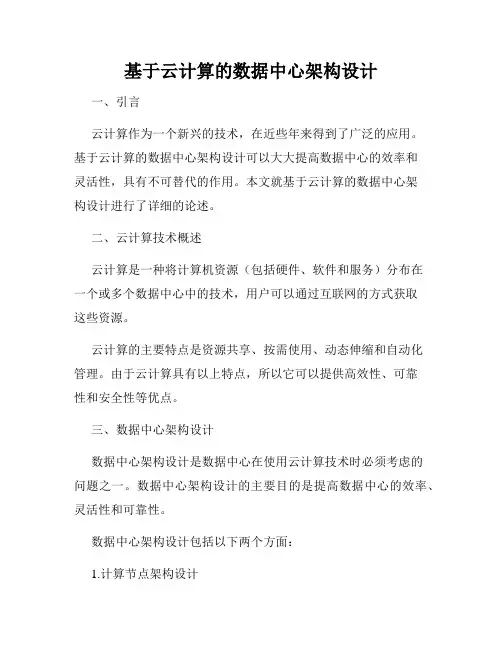 基于云计算的数据中心架构设计

一、引言

云计算作为一个新兴的技术，在近些年来得到了广泛的应用。基于云计算的数据中心架构设计可以大大提高数据中心的效率和灵活性，具有不可替代的作用。本文就基于云计算的数据中心架构设计进行了详细的论述。

二、云计算技术概述

云计算是一种将计算机资源（包括硬件、软件和服务）分布在一个或多个数据中心中的技术，用户可以通过互联网的方式获取这些资源。

云计算的主要特点是资源共享、按需使用、动态伸缩和自动化管理。由于云计算具有以上特点，所以它可以提供高效性、可靠性和安全性等优点。

三、数据中心架构设计

数据中心架构设计是数据中心在使用云计算技术时必须考虑的问题之一。数据中心架构设计的主要目的是提高数据中心的效率、灵活性和可靠性。

数据中心架构设计包括以下两个方面：

1.计算节点架构设计